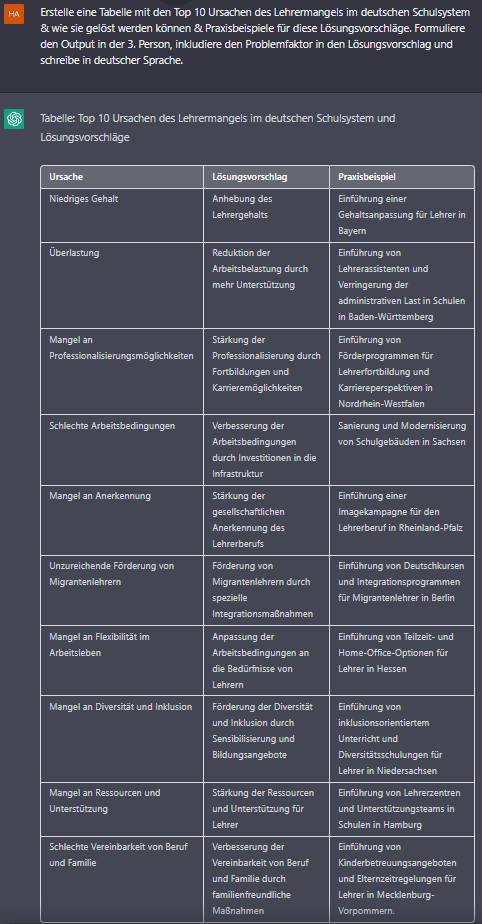 HA

Erstelle eine Tabelle mit den Top 10 Ursachen des Lehrermangels im deutschen Schulsystem & wie sie gelöst werden können & Praxisbeispiele für diese Lösungsvorschläge. Formuliere den Output in der 3. Person, inkludiere den Problemfaktor in den Lösungsvorschlag und schreibe in deutscher Sprache.

Tabelle: Top 10 Ursachen des Lehrermangels im deutschen Schulsystem und Lösungsvorschläge

| Ursache | Lösungsvorschlag | Praxisbeispiel |
|---|---|---|
| Niedriges Gehalt | Anhebung des Lehrergehalts | Einführung einer Gehaltsanpassung für Lehrer in Bayern |
| Überlastung | Reduktion der Arbeitsbelastung durch mehr Unterstützung | Einführung von Lehrerassistenten und Verringerung der administrativen Last in Schulen in Baden-Württemberg |
| Mangel an Professionalisierungsmöglichkeiten | Stärkung der Professionalisierung durch Fortbildungen und Karrieremöglichkeiten | Einführung von Förderprogrammen für Lehrerfortbildung und Karriereperspektiven in Nordrhein-Westfalen |
| Schlechte Arbeitsbedingungen | Verbesserung der Arbeitsbedingungen durch Investitionen in die Infrastruktur | Sanierung und Modernisierung von Schulgebäuden in Sachsen |
| Mangel an Anerkennung | Stärkung der gesellschaftlichen Anerkennung des Lehrerberufs | Einführung einer Imagekampagne für den Lehrerberuf in Rheinland-Pfalz |
| Unzureichende Förderung von Migrantenlehrern | Förderung von Migrantenlehrern durch spezielle Integrationsmaßnahmen | Einführung von Deutschkursen und Integrationsprogrammen für Migrantenlehrer in Berlin |
| Mangel an Flexibilität im Arbeitsleben | Anpassung der Arbeitsbedingungen an die Bedürfnisse von Lehrern | Einführung von Teilzeit- und Home-Office-Optionen für Lehrer in Hessen |
| Mangel an Diversität und Inklusion | Förderung der Diversität und Inklusion durch Sensibilisierung und Bildungsangebote | Einführung von inklusionsorientiertem Unterricht und Diversitätsschulungen für Lehrer in Niedersachsen |
| Mangel an Ressourcen und Unterstützung | Stärkung der Ressourcen und Unterstützung für Lehrer | Einführung von Lehrerzentren und Unterstützungsteams in Schulen in Hamburg |
| Schlechte Vereinbarkeit von Beruf und Familie | Verbesserung der Vereinbarkeit von Beruf und Familie durch familienfreundliche Maßnahmen | Einführung von Kinderbetreuungsangeboten und Elternzeitregelungen für Lehrer in Mecklenburg-Vorpommern. |